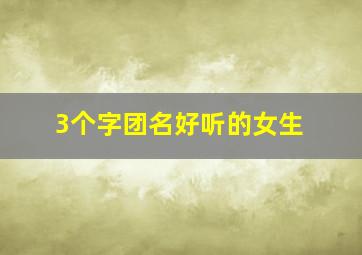 3个字团名好听的女生